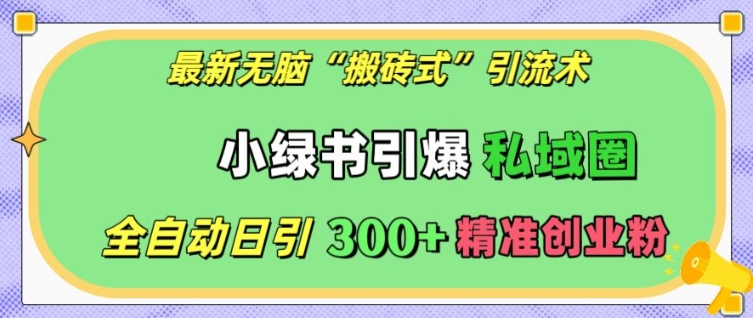 最新无脑“搬砖式”引流术

小绿书引爆 私域圈

全自动日引 300+ 精准创业粉